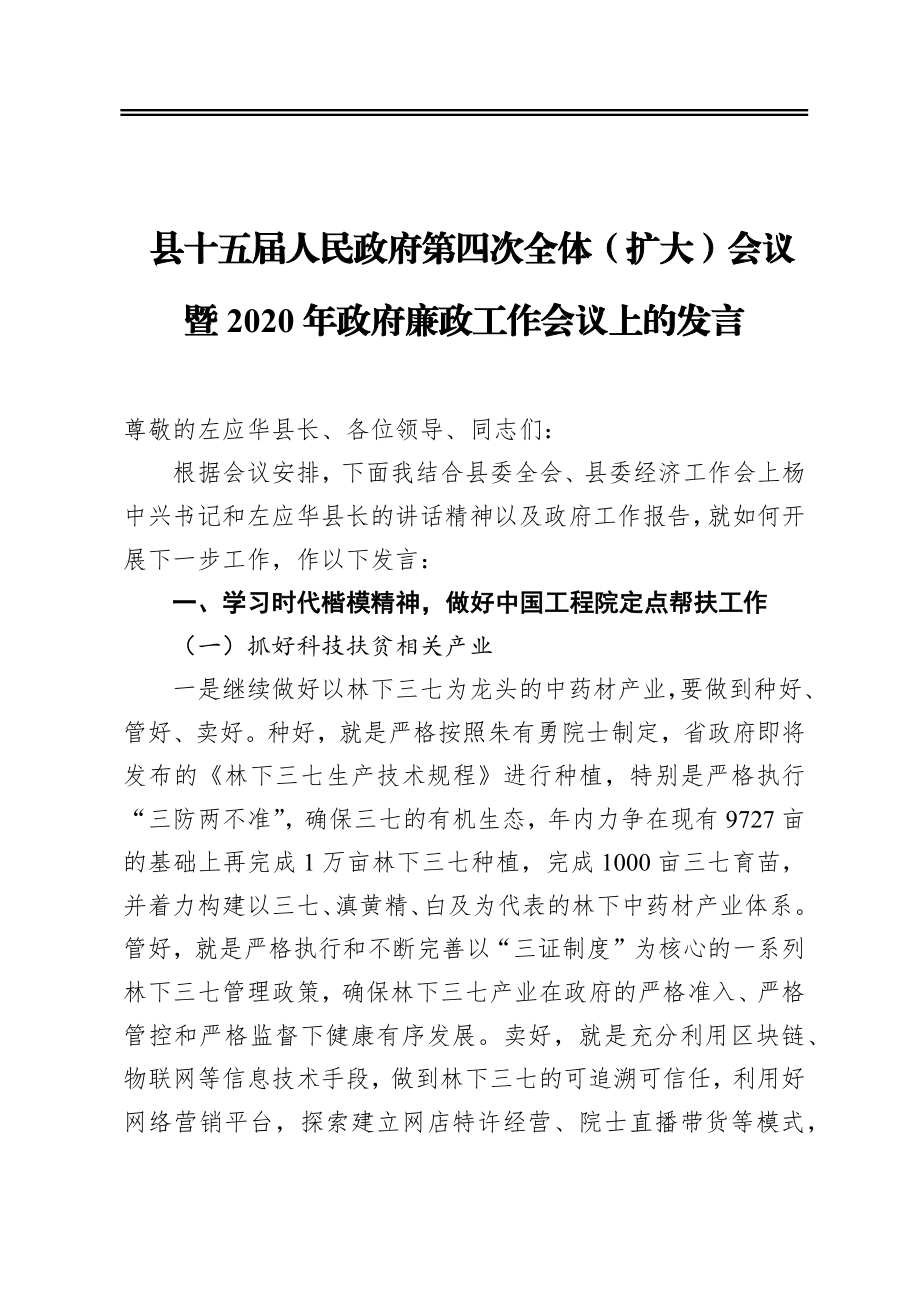 县十五届人民政府第四次全体（扩大）会议暨 2020 年政府廉政工作会议上的发言

尊敬的左应华县长、各位领导、同志们：

根据会议安排，下面我结合县委全会、县委经济工作会上杨中兴书记和左应华县长的讲话精神以及政府工作报告，就如何开展下一步工作，作以下发言：

一、学习时代楷模精神，做好中国工程院定点帮扶工作

（一）抓好科技扶贫相关产业

一是继续做好以林下三七为龙头的中药材产业，要做到种好、管好、卖好。种好，就是严格按照朱有勇院士制定，省政府即将发布的《林下三七生产技术规程》进行种植，特别是严格执行“三防两不准”，确保三七的有机生态，年内力争在现有 9727 亩的基础上再完成 1 万亩林下三七种植，完成 1000 亩三七育苗，并着力构建以三七、滇黄精、白及为代表的林下中药材产业体系。管好，就是严格执行和不断完善以“三证制度”为核心的一系列林下三七管理政策，确保林下三七产业在政府的严格准入、严格管控和严格监督下健康有序发展。卖好，就是充分利用区块链、物联网等信息技术手段，做到林下三七的可追溯可信任，利用好网络营销平台，探索建立网店特许经营、院士直播带货等模式，